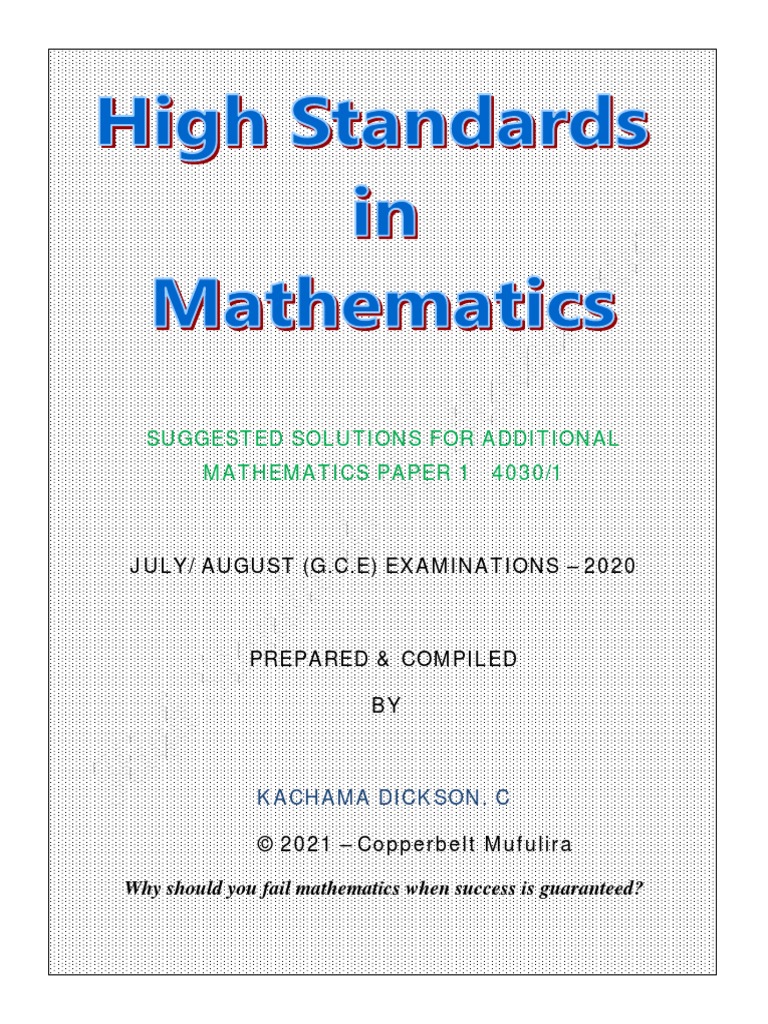 High Standards in Mathematics

SUGGESTED SOLUTIONS FOR ADDITIONAL MATHEMATICS PAPER 1 4030/1

JULY/ AUGUST (G.C.E) EXAMINATIONS – 2020

PREPARED & COMPILED

BY

KACHAMA DICKSON. C

© 2021 – Copperbelt Mufulira

Why should you fail mathematics when success is guaranteed?